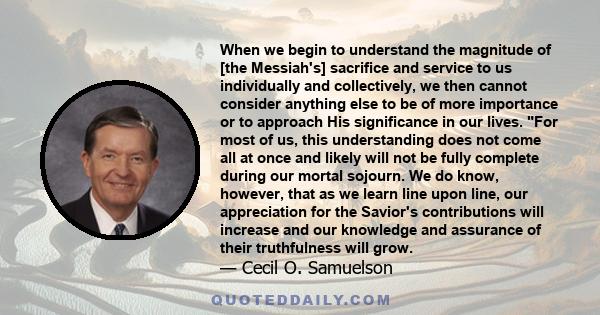 When we begin to understand the magnitude of [the Messiah's] sacrifice and service to us individually and collectively, we then cannot consider anything else to be of more importance or to approach His significance in our lives. "For most of us, this understanding does not come all at once and likely will not be fully complete during our mortal sojourn. We do know, however, that as we learn line upon line, our appreciation for the Savior's contributions will increase and our knowledge and assurance of their truthfulness will grow.
— Cecil O. Samuelson

QUOTEDDAILY.COM